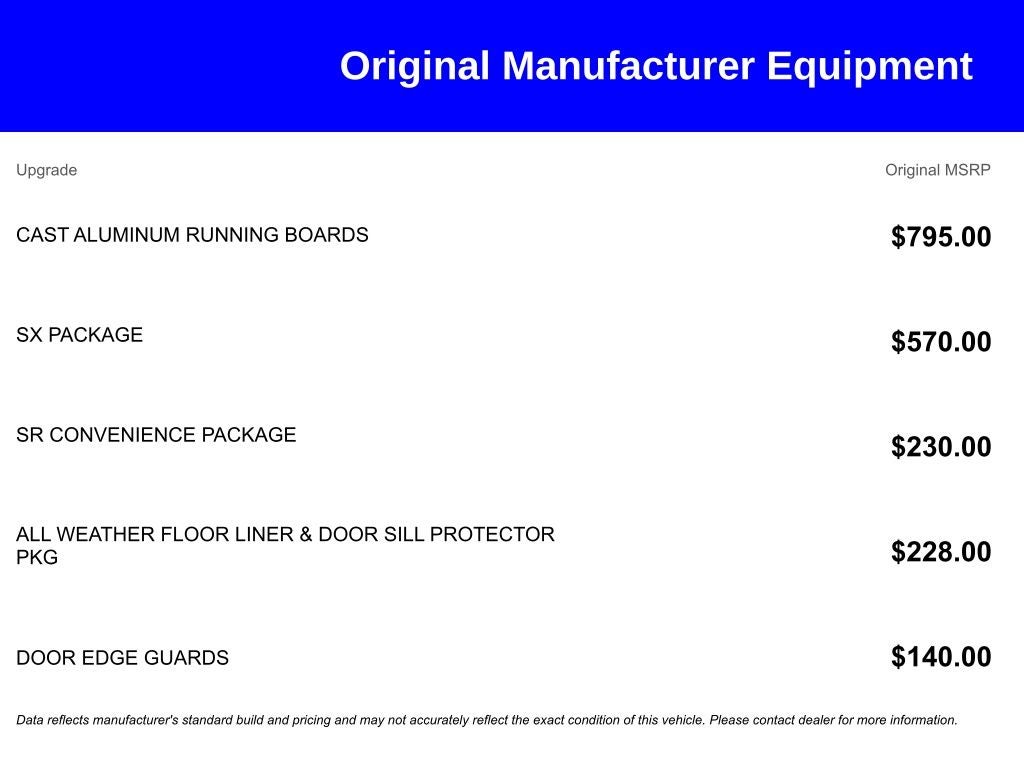 Original Manufacturer Equipment

| Upgrade | Original MSRP |
|---|---|
| CAST ALUMINUM RUNNING BOARDS | $795.00 |
| SX PACKAGE | $570.00 |
| SR CONVENIENCE PACKAGE | $230.00 |
| ALL WEATHER FLOOR LINER & DOOR SILL PROTECTOR PKG | $228.00 |
| DOOR EDGE GUARDS | $140.00 |

Data reflects manufacturer's standard build and pricing and may not accurately reflect the exact condition of this vehicle. Please contact dealer for more information.